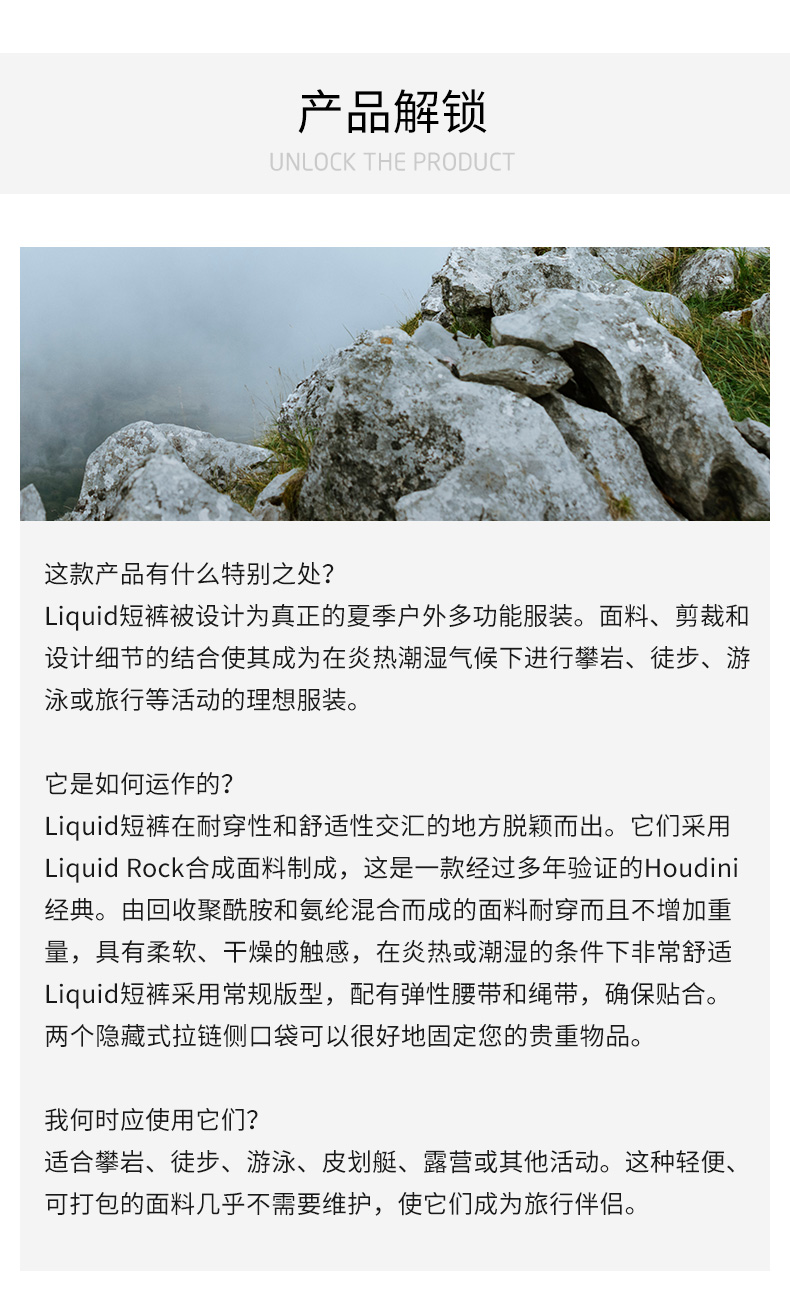 产品解锁
UNLOCK THE PRODUCT

这款产品有什么特别之处?
Liquid短裤被设计为真正的夏季户外多功能服装。面料、剪裁和设计细节的结合使其成为在炎热潮湿气候下进行攀岩、徒步、游泳或旅行等活动的理想服装。

它是如何运作的?
Liquid短裤在耐穿性和舒适性交汇的地方脱颖而出。它们采用Liquid Rock合成面料制成，这是一款经过多年验证的Houdini经典。由回收聚酰胺和氨纶混合而成的面料耐穿而且不增加重量，具有柔软、干燥的触感，在炎热或潮湿的条件下非常舒适
Liquid短裤采用常规版型，配有弹性腰带和绳带，确保贴合。两个隐藏式拉链侧口袋可以很好地固定您的贵重物品。

我何时应使用它们?
适合攀岩、徒步、游泳、皮划艇、露营或其他活动。这种轻便、可打包的面料几乎不需要维护，使它们成为旅行伴侣。